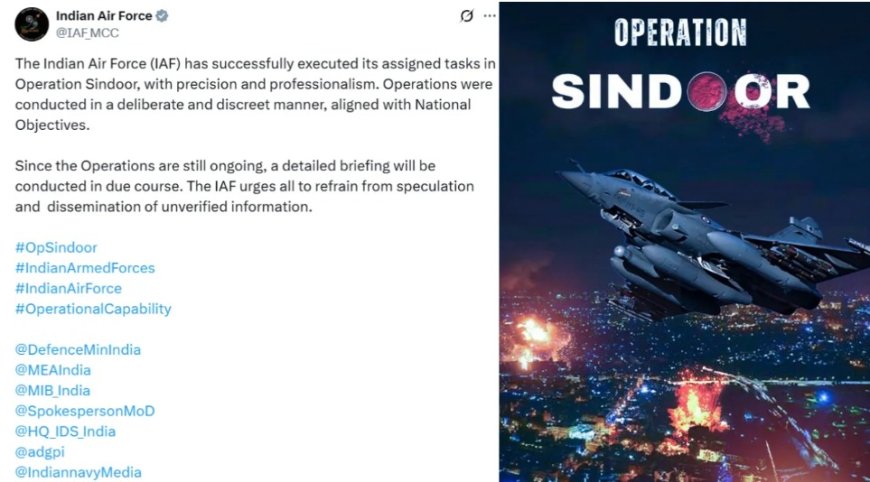 Indian Air Force
@IAF_MCC

The Indian Air Force (IAF) has successfully executed its assigned tasks in Operation Sindoor, with precision and professionalism. Operations were conducted in a deliberate and discreet manner, aligned with National Objectives.

Since the Operations are still ongoing, a detailed briefing will be conducted in due course. The IAF urges all to refrain from speculation and dissemination of unverified information.

#OpSindoor
#IndianArmedForces
#IndianAirForce
#OperationalCapability

@DefenceMinIndia
@MEAIndia
@MIB_India
@SpokespersonMoD
@HQ_IDS_India
@adgpi
@IndiannavyMedia

OPERATION
SINDOOR